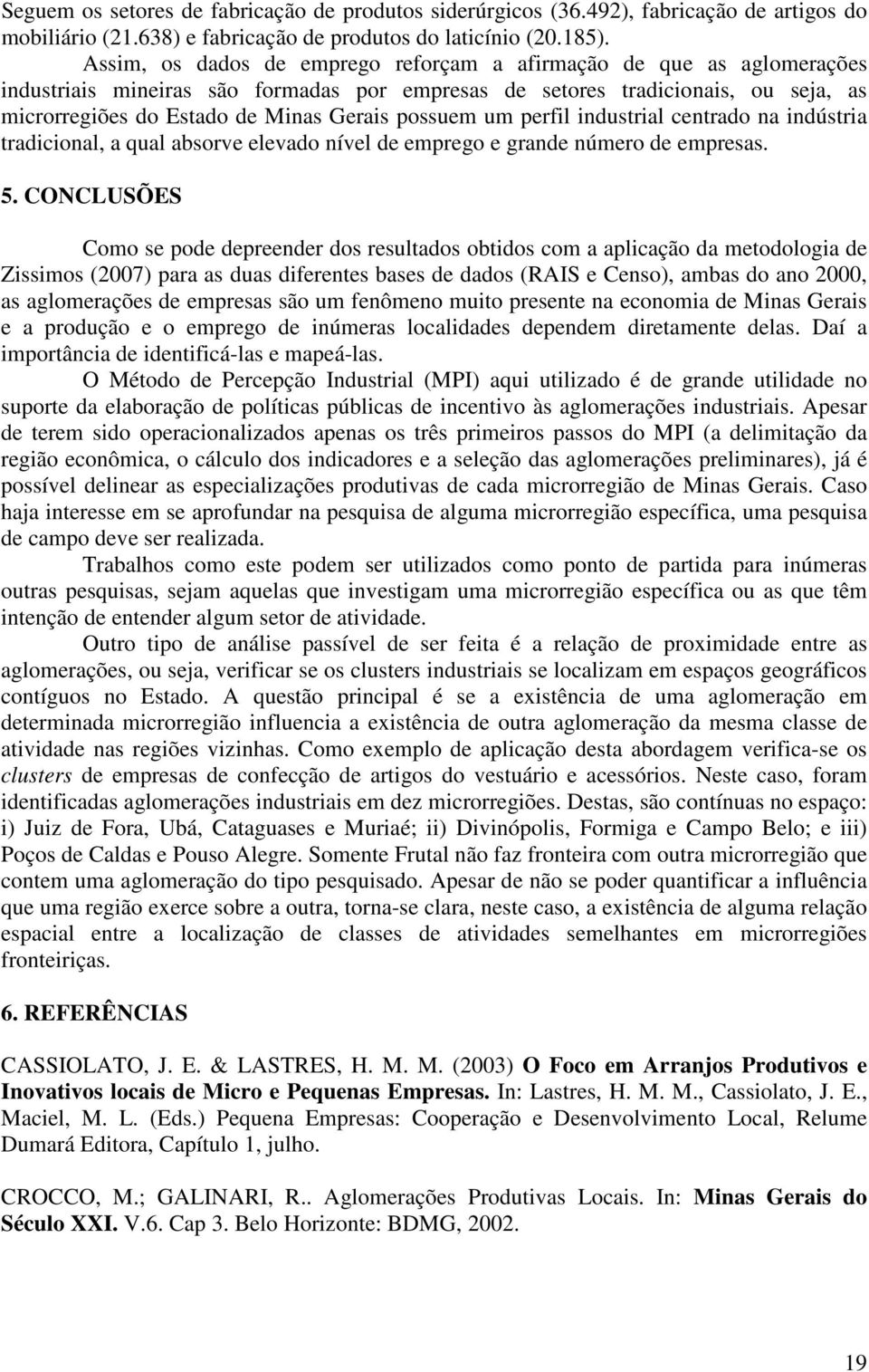 Seguem os setores de fabricação de produtos siderúrgicos (36.492), fabricação de artigos do mobiliário (21.638) e fabricação de produtos do laticínio (20.185).

Assim, os dados de emprego reforçam a afirmação de que as aglomerações industriais mineiras são formadas por empresas de setores tradicionais, ou seja, as microrregiões do Estado de Minas Gerais possuem um perfil industrial centrado na indústria tradicional, a qual absorve elevado nível de emprego e grande número de empresas.

5. CONCLUSÕES

Como se pode depreender dos resultados obtidos com a aplicação da metodologia de Zissimos (2007) para as duas diferentes bases de dados (RAIS e Censo), ambas do ano 2000, as aglomerações de empresas são um fenômeno muito presente na economia de Minas Gerais e a produção e o emprego de inúmeras localidades dependem diretamente delas. Daí a importância de identificá-las e mapeá-las.

O Método de Percepção Industrial (MPI) aqui utilizado é de grande utilidade no suporte da elaboração de políticas públicas de incentivo às aglomerações industriais. Apesar de terem sido operacionalizados apenas os três primeiros passos do MPI (a delimitação da região econômica, o cálculo dos indicadores e a seleção das aglomerações preliminares), já é possível delinear as especializações produtivas de cada microrregião de Minas Gerais. Caso haja interesse em se aprofundar na pesquisa de alguma microrregião específica, uma pesquisa de campo deve ser realizada.

Trabalhos como este podem ser utilizados como ponto de partida para inúmeras outras pesquisas, sejam aquelas que investigam uma microrregião específica ou as que têm intenção de entender algum setor de atividade.

Outro tipo de análise passível de ser feita é a relação de proximidade entre as aglomerações, ou seja, verificar se os clusters industriais se localizam em espaços geográficos contíguos no Estado. A questão principal é se a existência de uma aglomeração em determinada microrregião influencia a existência de outra aglomeração da mesma classe de atividade nas regiões vizinhas. Como exemplo de aplicação desta abordagem verifica-se os clusters de empresas de confecção de artigos do vestuário e acessórios. Neste caso, foram identificadas aglomerações industriais em dez microrregiões. Destas, são contínuas no espaço: i) Juiz de Fora, Ubá, Cataguases e Muriaé; ii) Divinópolis, Formiga e Campo Belo; e iii) Poços de Caldas e Pouso Alegre. Somente Frutal não faz fronteira com outra microrregião que contem uma aglomeração do tipo pesquisado. Apesar de não se poder quantificar a influência que uma região exerce sobre a outra, torna-se clara, neste caso, a existência de alguma relação espacial entre a localização de classes de atividades semelhantes em microrregiões fronteiriças.

6. REFERÊNCIAS

CASSIOLATO, J. E. & LASTRES, H. M. M. (2003) O Foco em Arranjos Produtivos e Inovativos locais de Micro e Pequenas Empresas. In: Lastres, H. M. M., Cassiolato, J. E., Maciel, M. L. (Eds.) Pequena Empresas: Cooperação e Desenvolvimento Local, Relume Dumará Editora, Capítulo 1, julho.

CROCCO, M.; GALINARI, R.. Aglomerações Produtivas Locais. In: Minas Gerais do Século XXI. V.6. Cap 3. Belo Horizonte: BDMG, 2002.

19